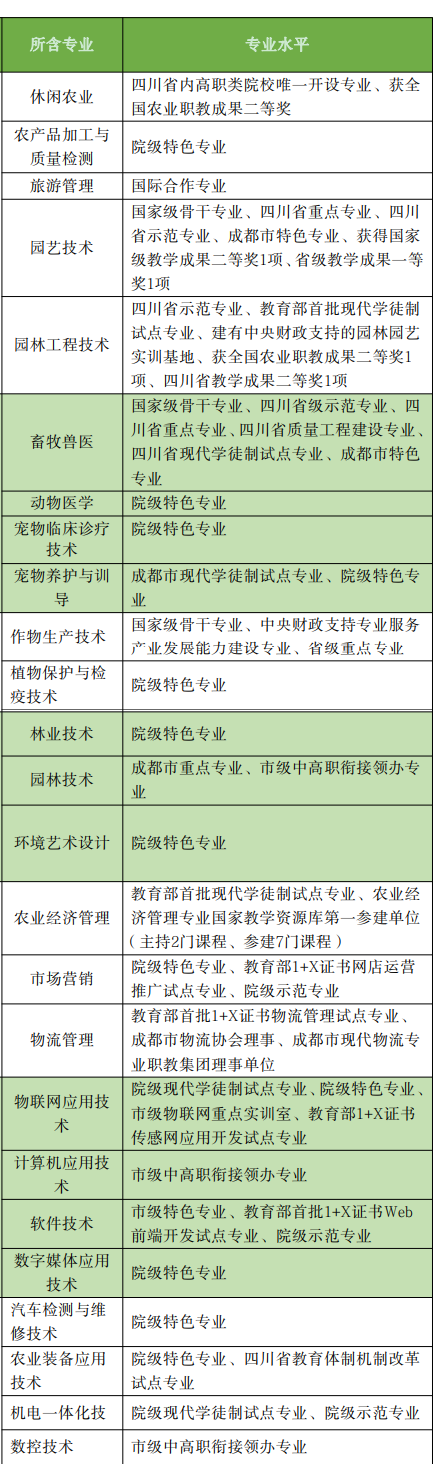 | 所含专业 | 专业水平 |
|---|---|
| 休闲农业 | 四川省内高职类院校唯一开设专业、获全国农业职教成果二等奖 |
| 农产品加工与质量检测 | 院级特色专业 |
| 旅游管理 | 国际合作专业 |
| 园艺技术 | 国家级骨干专业、四川省重点专业、四川省示范专业、成都市特色专业、获得国家级教学成果二等奖1项、省级教学成果一等奖1项 |
| 园林工程技术 | 四川省示范专业、教育部首批现代学徒制试点专业、建有中央财政支持的园林园艺实训基地、获全国农业职教成果二等奖1项、四川省教学成果二等奖1项 |
| 畜牧兽医 | 国家级骨干专业、四川省级示范专业、四川省重点专业、四川省质量工程建设专业、四川省现代学徒制试点专业、成都市特色专业 |
| 动物医学 | 院级特色专业 |
| 宠物临床诊疗技术 | 院级特色专业 |
| 宠物养护与训导 | 成都市现代学徒制试点专业、院级特色专业 |
| 作物生产技术 | 国家级骨干专业、中央财政支持专业服务产业发展能力建设专业、省级重点专业 |
| 植物保护与检疫技术 | 院级特色专业 |
| 林业技术 | 院级特色专业 |
| 园林技术 | 成都市重点专业、市级中高职衔接领办专业 |
| 环境艺术设计 | 院级特色专业 |
| 农业经济管理 | 教育部首批现代学徒制试点专业、农业经济管理专业国家教学资源库第一参建单位（主持2门课程、参建7门课程） |
| 市场营销 | 院级特色专业、教育部1+X证书网店运营推广试点专业、院级示范专业 |
| 物流管理 | 教育部首批1+X证书物流管理试点专业、成都市物流协会理事、成都市现代物流专业职教集团理事单位 |
| 物联网应用技术 | 院级现代学徒制试点专业、院级特色专业、市级物联网重点实训室、教育部1+X证书传感网应用开发试点专业 |
| 计算机应用技术 | 市级中高职衔接领办专业 |
| 软件技术 | 市级特色专业、教育部首批1+X证书Web前端开发试点专业、院级示范专业 |
| 数字媒体应用技术 | 院级特色专业 |
| 汽车检测与维修技术 | 院级特色专业 |
| 农业装备应用技术 | 院级特色专业、四川省教育体制机制改革试点专业 |
| 机电一体化技 | 院级现代学徒制试点专业、院级示范专业 |
| 数控技术 | 市级中高职衔接领办专业 |